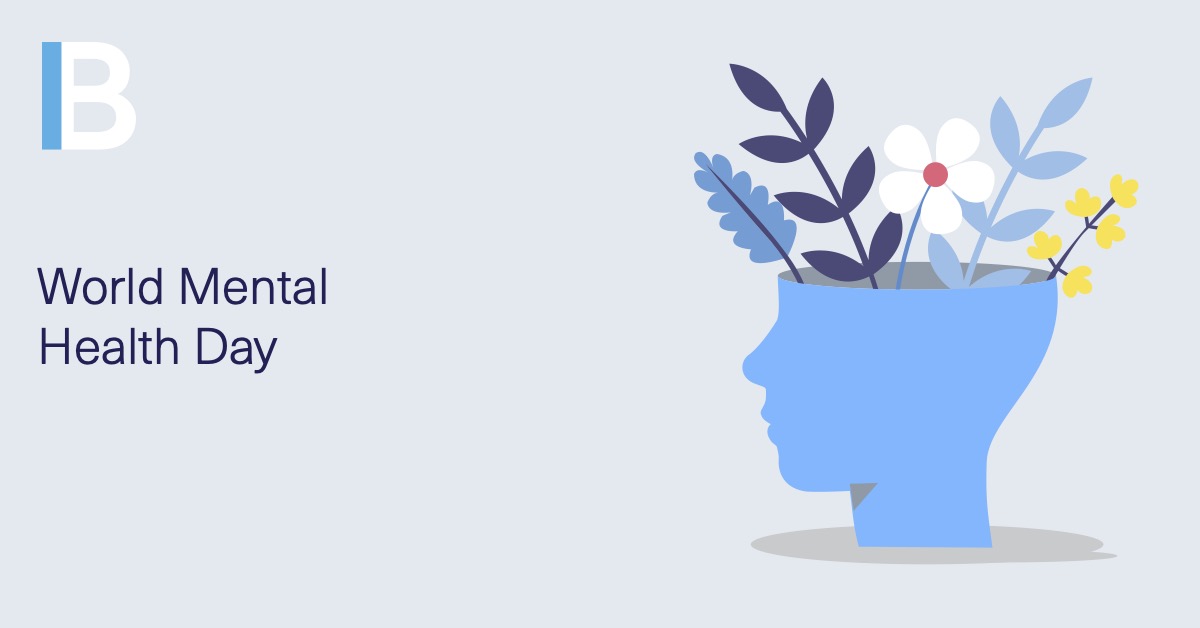 B

World Mental Health Day